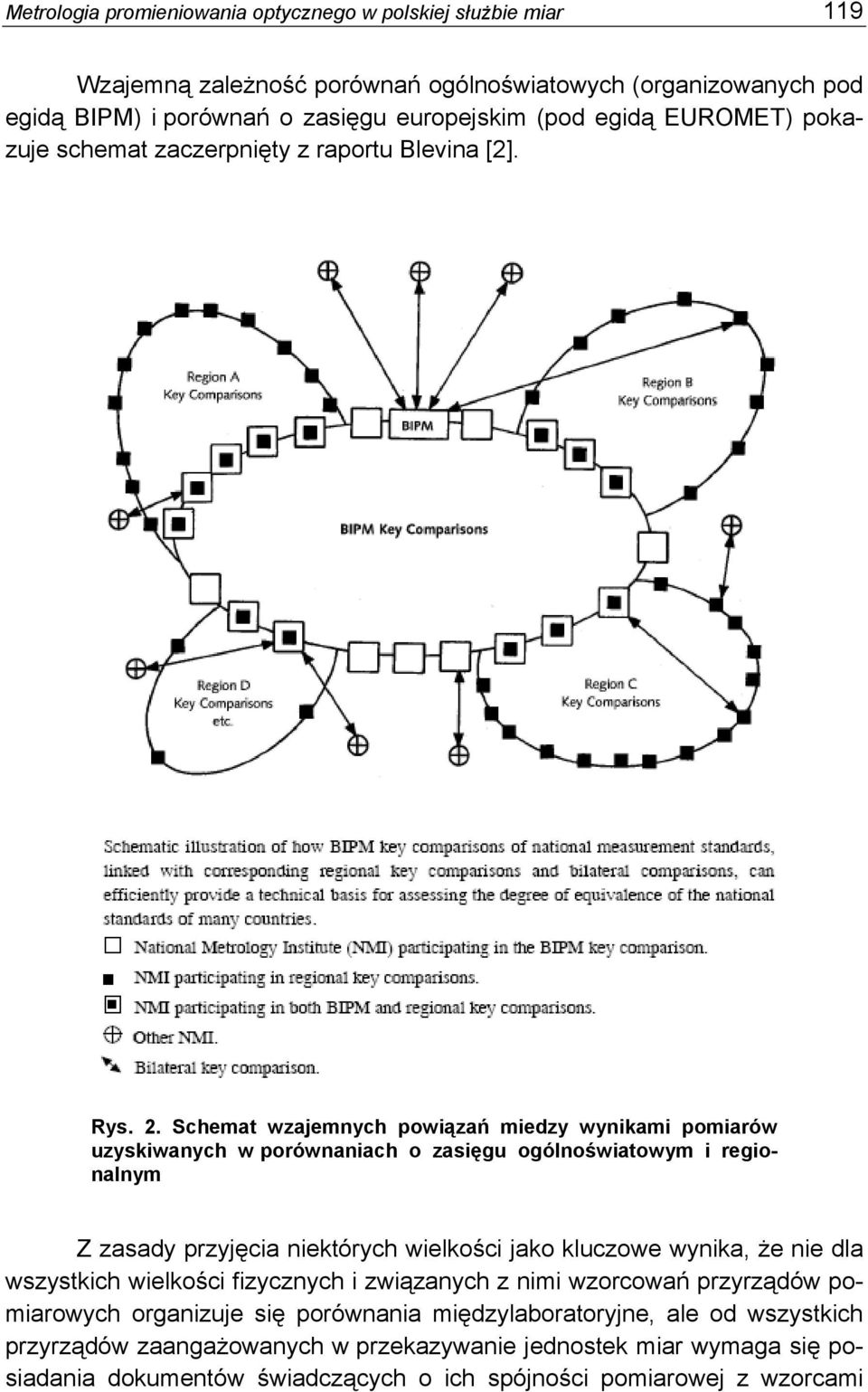 Metrologia promieniowania optycznego w polskiej służbie miar 119

Wzajemną zależność porównań ogólnoświatowych (organizowanych pod egidą BIPM) i porównań o zasięgu europejskim (pod egidą EUROMET) pokazuje schemat zaczerpnięty z raportu Blevina [2].

Region A Key Comparisons

Region B Key Comparisons

BIPM

BIPM Key Comparisons

Region D Key Comparisons etc.

Region C Key Comparisons

Schematic illustration of how BIPM key comparisons of national measurement standards, linked with corresponding regional key comparisons and bilateral comparisons, can efficiently provide a technical basis for assessing the degree of equivalence of the national standards of many countries.

National Metrology Institute (NMI) participating in the BIPM key comparison.

NMI participating in regional key comparisons.

NMI participating in both BIPM and regional key comparisons.

Other NMI.

Bilateral key comparison.

Rys. 2. Schemat wzajemnych powiązań miedzy wynikami pomiarów uzyskiwanych w porównaniach o zasięgu ogólnoświatowym i regionalnym

Z zasady przyjęcia niektórych wielkości jako kluczowe wynika, że nie dla wszystkich wielkości fizycznych i związanych z nimi wzorcowań przyrządów pomiarowych organizuje się porównania międzylaboratoryjne, ale od wszystkich przyrządów zaangażowanych w przekazywanie jednostek miar wymaga się posiadania dokumentów świadczących o ich spójności pomiarowej z wzorcami